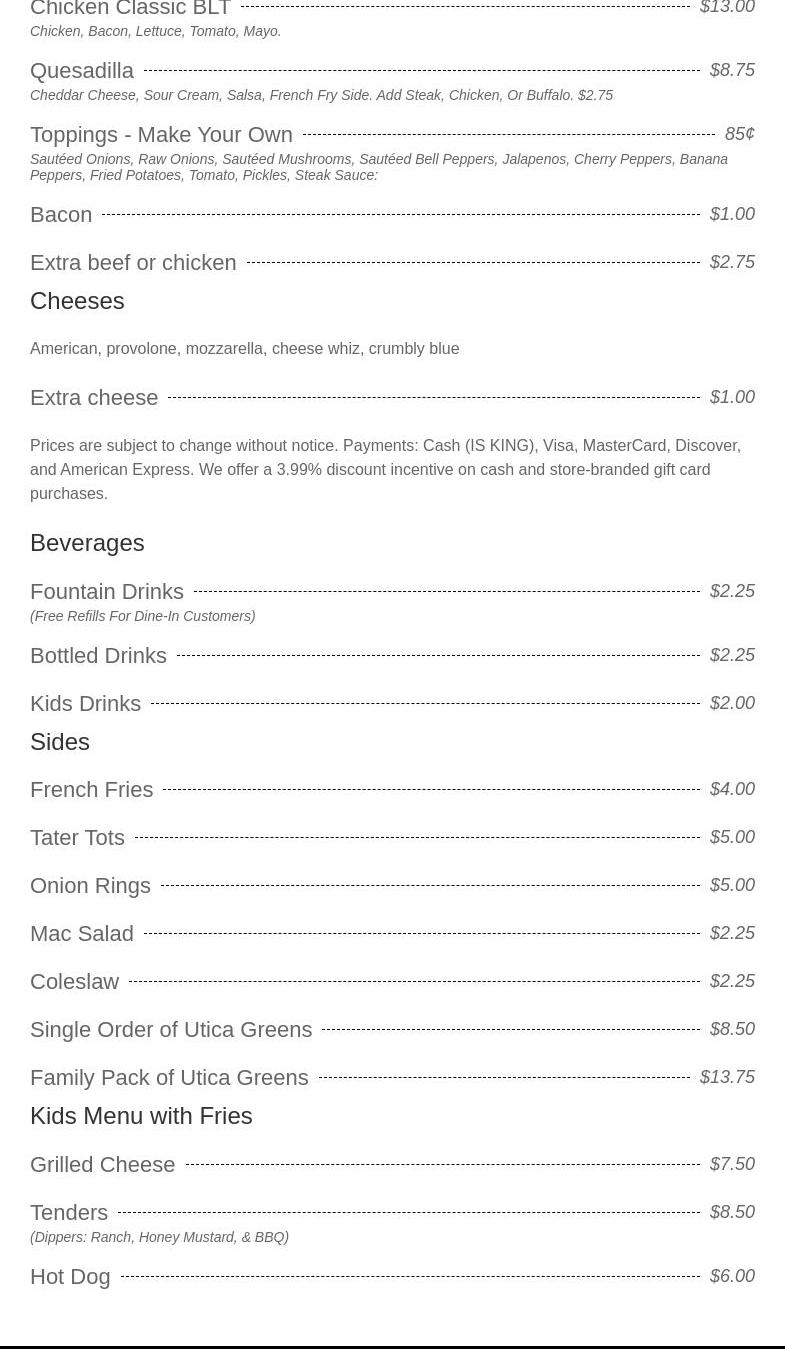 Chicken Classic BLT $13.00
Chicken, Bacon, Lettuce, Tomato, Mayo.

Quesadilla $8.75
Cheddar Cheese, Sour Cream, Salsa, French Fry Side. Add Steak, Chicken, Or Buffalo. $2.75

Toppings - Make Your Own 85¢
Sautéed Onions, Raw Onions, Sautéed Mushrooms, Sautéed Bell Peppers, Jalapenos, Cherry Peppers, Banana Peppers, Fried Potatoes, Tomato, Pickles, Steak Sauce:

Bacon $1.00

Extra beef or chicken $2.75

Cheeses

American, provolone, mozzarella, cheese whiz, crumbly blue

Extra cheese $1.00

Prices are subject to change without notice. Payments: Cash (IS KING), Visa, MasterCard, Discover, and American Express. We offer a 3.99% discount incentive on cash and store-branded gift card purchases.

Beverages

Fountain Drinks $2.25
(Free Refills For Dine-In Customers)

Bottled Drinks $2.25

Kids Drinks $2.00

Sides

French Fries $4.00

Tater Tots $5.00

Onion Rings $5.00

Mac Salad $2.25

Coleslaw $2.25

Single Order of Utica Greens $8.50

Family Pack of Utica Greens $13.75

Kids Menu with Fries

Grilled Cheese $7.50

Tenders $8.50
(Dippers: Ranch, Honey Mustard, & BBQ)

Hot Dog $6.00